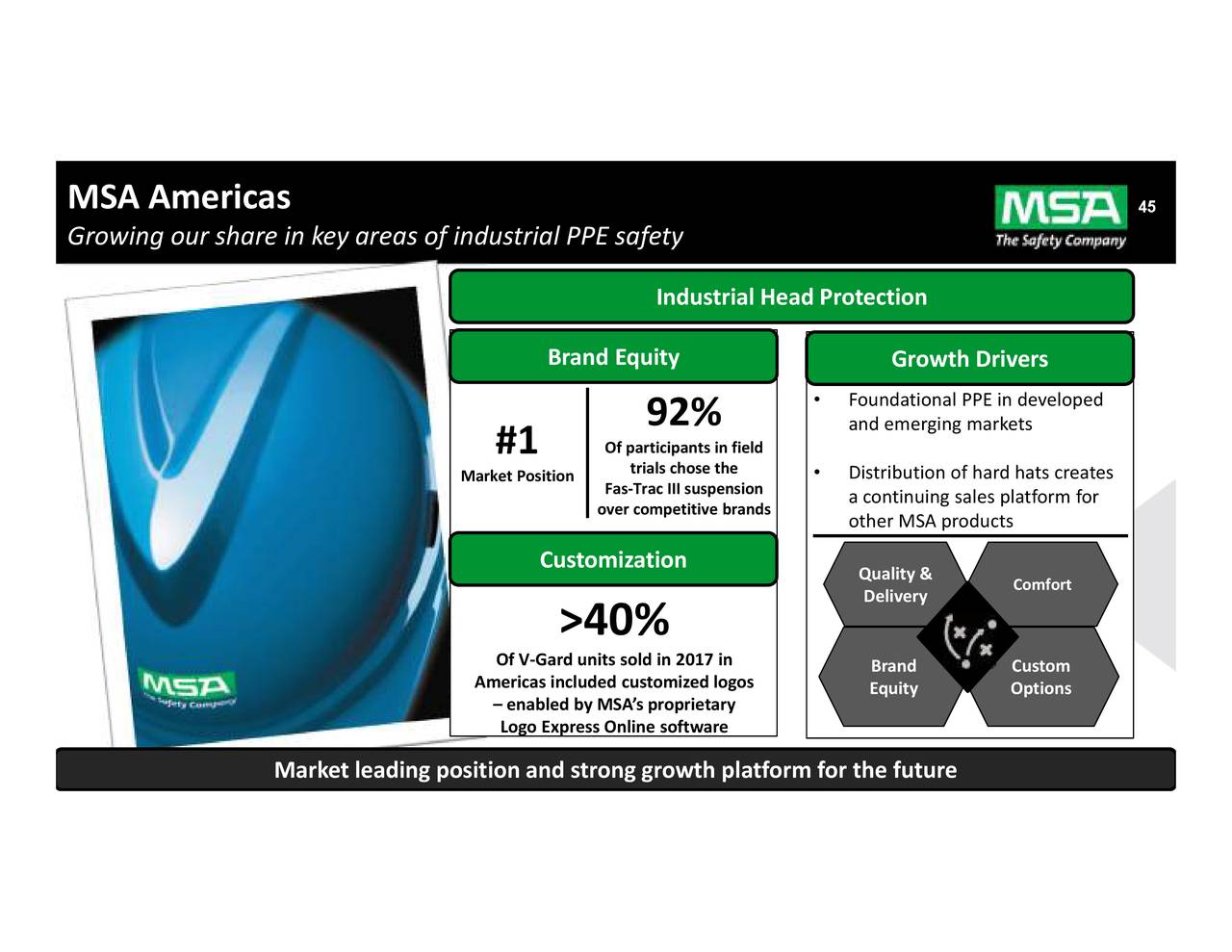 MSA Americas

Growing our share in key areas of industrial PPE safety

MSA
The Safety Company

45

MSA
The Safety Company

Industrial Head Protection

Brand Equity

#1
Market Position

92%
Of participants in field trials chose the Fas-Trac III suspension over competitive brands

Customization

>40%
Of V-Gard units sold in 2017 in Americas included customized logos – enabled by MSA's proprietary Logo Express Online software

Growth Drivers

• Foundational PPE in developed and emerging markets

• Distribution of hard hats creates a continuing sales platform for other MSA products

Quality & Delivery

Comfort

Brand Equity

Custom Options

Market leading position and strong growth platform for the future